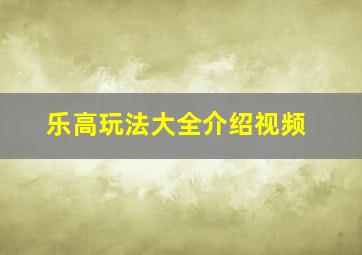 乐高玩法大全介绍视频